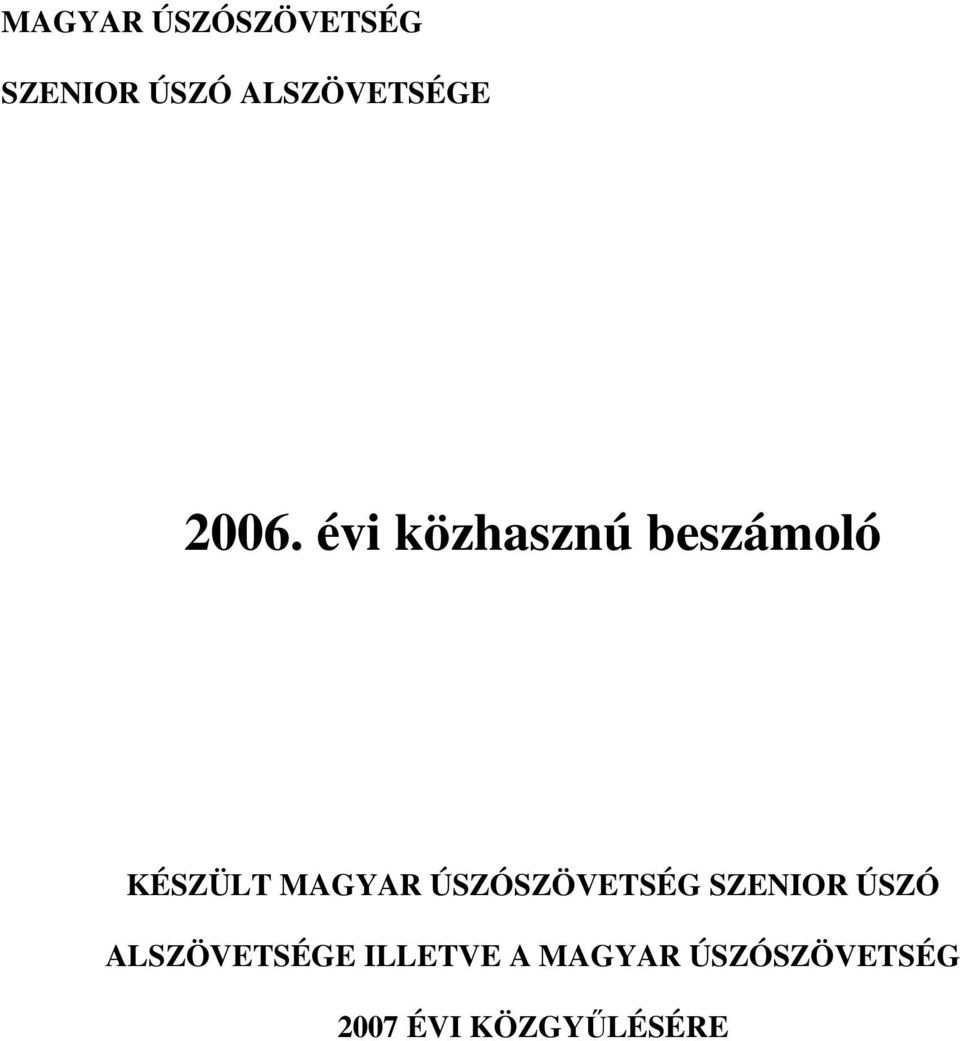 MAGYAR ÚSZÓSZÖVETSÉG

SZENIOR ÚSZÓ ALSZÖVETSÉGE

2006. évi közhasznú beszámoló

KÉSZÜLT MAGYAR ÚSZÓSZÖVETSÉG SZENIOR ÚSZÓ ALSZÖVETSÉGE ILLETVE A MAGYAR ÚSZÓSZÖVETSÉG 2007 ÉVI KÖZGYŰLÉSÉRE